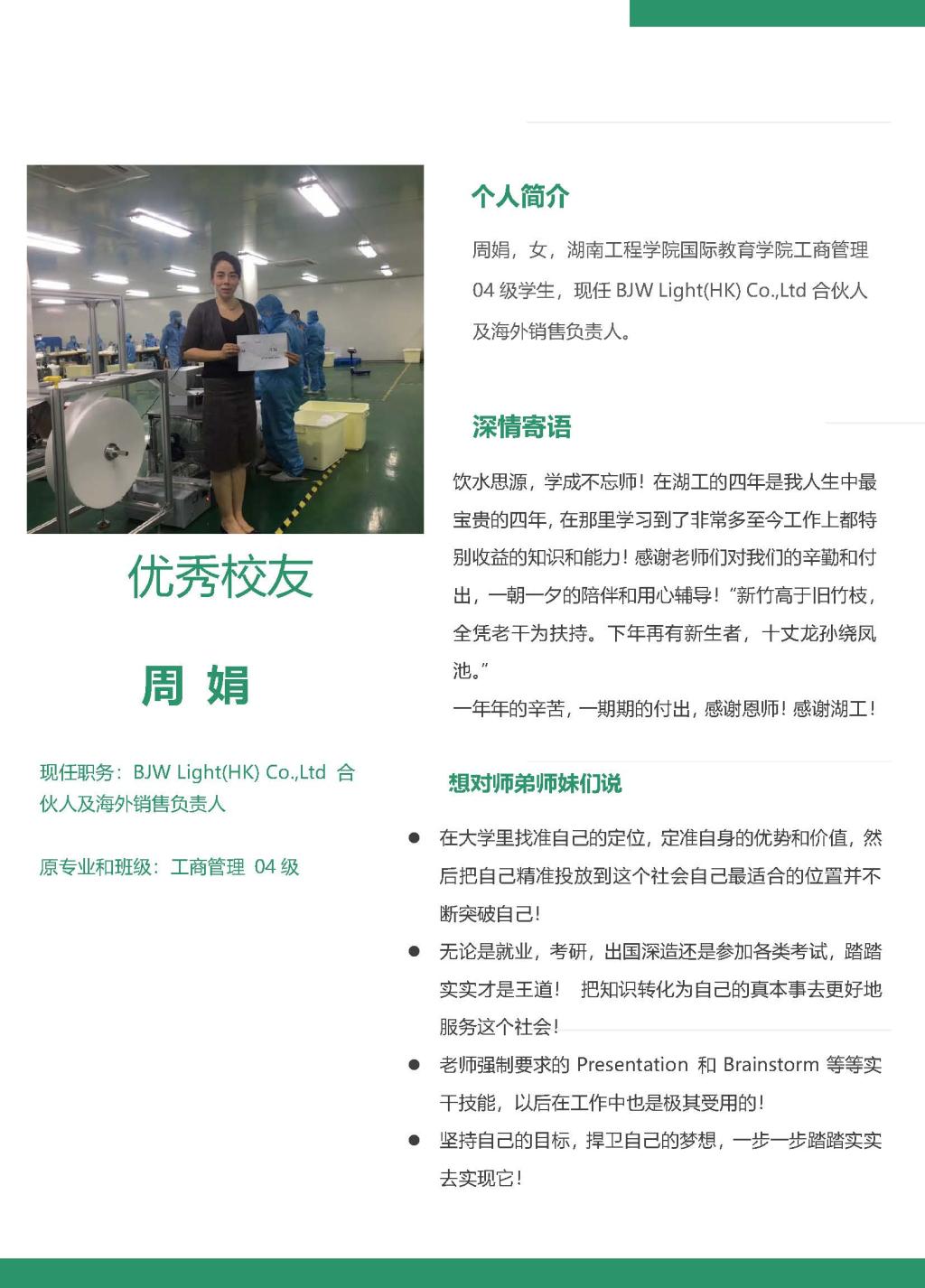 优秀校友

周 娟

现任职务：BJW Light(HK) Co.,Ltd 合伙人及海外销售负责人

原专业和班级：工商管理 04级

个人简介

周娟，女，湖南工程学院国际教育学院工商管理04级学生，现任BJW Light(HK) Co.,Ltd合伙人及海外销售负责人。

深情寄语

饮水思源，学成不忘师！在湖工的四年是我人生中最宝贵的四年，在那里学习到了非常多至今工作上都特别收益的知识和能力！感谢老师们对我们的辛勤和付出，一朝一夕的陪伴和用心辅导！“新竹高于旧竹枝，全凭老干为扶持。下年再有新生者，十丈龙孙绕凤池。”

一年年的辛苦，一期期的付出，感谢恩师！感谢湖工！

想对师弟师妹们说

• 在大学里找准自己的定位，定准自身的优势和价值，然后把自己精准投放到这个社会自己最适合的位置并不断突破自己！
• 无论是就业，考研，出国深造还是参加各类考试，踏踏实实才是王道！ 把知识转化为自己的真本事去更好地服务这个社会！
• 老师强制要求的Presentation和Brainstorm等等实干技能，以后在工作中也是极其受用的！
• 坚持自己的目标，捍卫自己的梦想，一步一步踏踏实实去实现它！